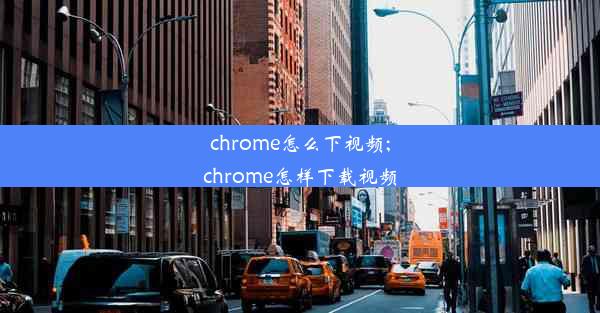 chrome怎么下视频;
chrome怎样下载视频